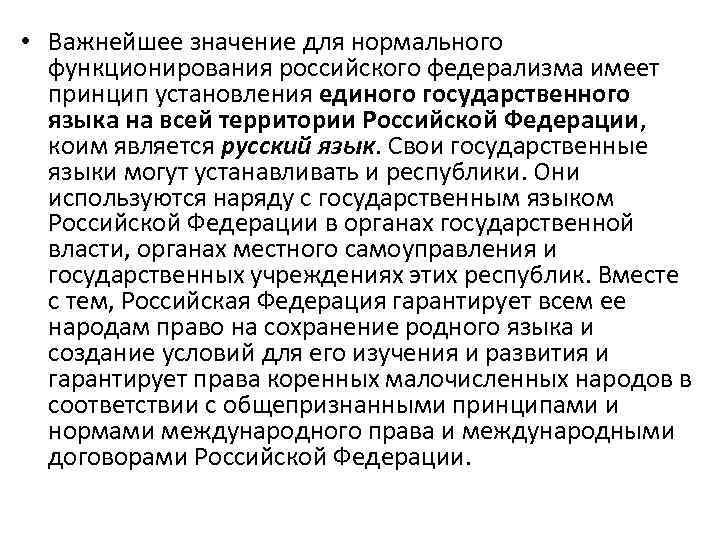 • Важнейшее значение для нормального функционирования российского федерализма имеет принцип установления единого государственного языка на всей территории Российской Федерации, коим является русский язык. Свои государственные языки могут устанавливать и республики. Они используются наряду с государственным языком Российской Федерации в органах государственной власти, органах местного самоуправления и государственных учреждениях этих республик. Вместе с тем, Российская Федерация гарантирует всем ее народам право на сохранение родного языка и создание условий для его изучения и развития и гарантирует права коренных малочисленных народов в соответствии с общепризнанными принципами и нормами международного права и международными договорами Российской Федерации.